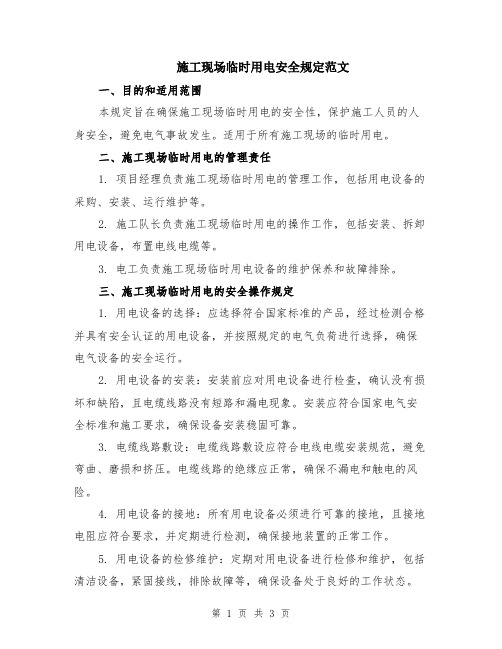 施工现场临时用电安全规定范文

一、目的和适用范围

本规定旨在确保施工现场临时用电的安全性，保护施工人员的人身安全，避免电气事故发生。适用于所有施工现场的临时用电。

二、施工现场临时用电的管理责任

1. 项目经理负责施工现场临时用电的管理工作，包括用电设备的采购、安装、运行维护等。

2. 施工队长负责施工现场临时用电的操作工作，包括安装、拆卸用电设备，布置电线电缆等。

3. 电工负责施工现场临时用电设备的维护保养和故障排除。

三、施工现场临时用电的安全操作规定

1. 用电设备的选择：应选择符合国家标准的产品，经过检测合格并具有安全认证的用电设备，并按照规定的电气负荷进行选择，确保电气设备的安全运行。

2. 用电设备的安装：安装前应对用电设备进行检查，确认没有损坏和缺陷，且电缆线路没有短路和漏电现象。安装应符合国家电气安全标准和施工要求，确保设备安装稳固可靠。

3. 电缆线路敷设：电缆线路敷设应符合电线电缆安装规范，避免弯曲、磨损和挤压。电缆线路的绝缘应正常，确保不漏电和触电的风险。

4. 用电设备的接地：所有用电设备必须进行可靠的接地，且接地电阻应符合要求，并定期进行检测，确保接地装置的正常工作。

5. 用电设备的检修维护：定期对用电设备进行检修和维护，包括清洁设备，紧固接线，排除故障等，确保设备处于良好的工作状态。

第 1 页 共 3 页